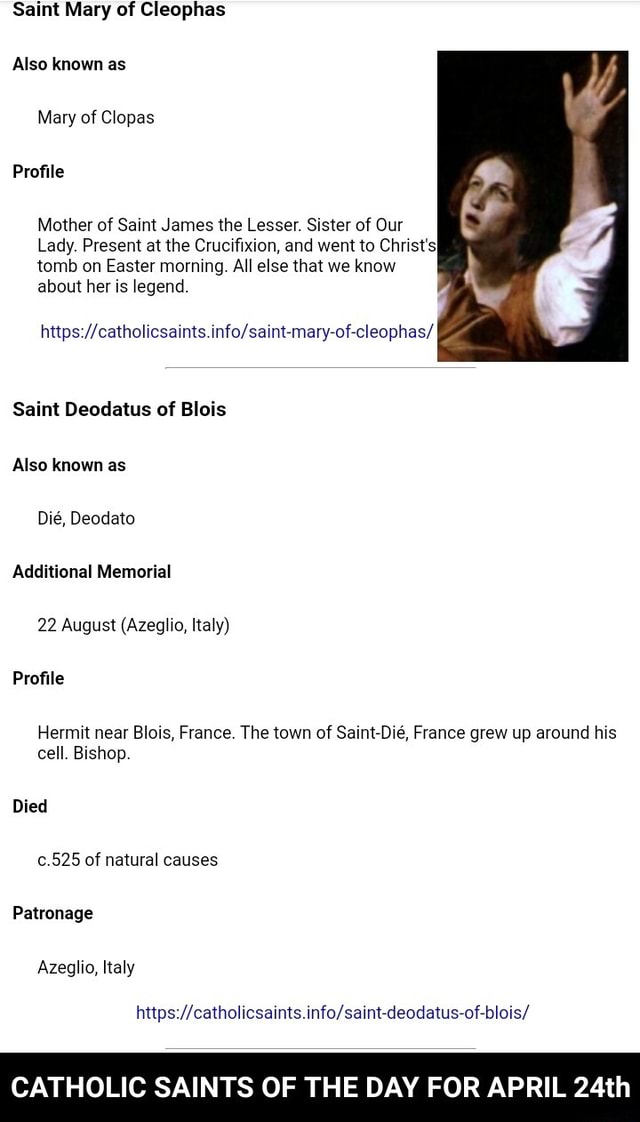 Saint Mary of Cleophas

Also known as

Mary of Clopas

Profile

Mother of Saint James the Lesser. Sister of Our Lady. Present at the Crucifixion, and went to Christ's tomb on Easter morning. All else that we know about her is legend.

https://catholicsaints.info/saint-mary-of-cleophas/

Saint Deodatus of Blois

Also known as

Dié, Deodato

Additional Memorial

22 August (Azeglio, Italy)

Profile

Hermit near Blois, France. The town of Saint-Dié, France grew up around his cell. Bishop.

Died

c.525 of natural causes

Patronage

Azeglio, Italy

https://catholicsaints.info/saint-deodatus-of-blois/

CATHOLIC SAINTS OF THE DAY FOR APRIL 24th